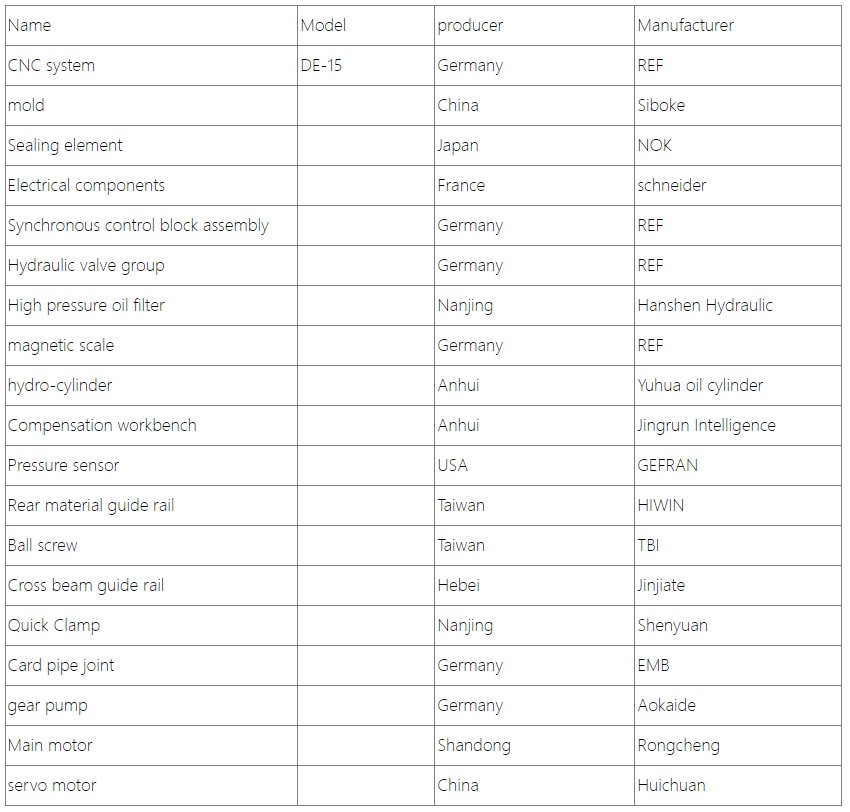 | Name | Model | producer | Manufacturer |
|---|---|---|---|
| CNC system | DE-15 | Germany | REF |
| mold | | China | Siboke |
| Sealing element | | Japan | NOK |
| Electrical components | | France | schneider |
| Synchronous control block assembly | | Germany | REF |
| Hydraulic valve group | | Germany | REF |
| High pressure oil filter | | Nanjing | Hanshen Hydraulic |
| magnetic scale | | Germany | REF |
| hydro-cylinder | | Anhui | Yuhua oil cylinder |
| Compensation workbench | | Anhui | Jingrun Intelligence |
| Pressure sensor | | USA | GEFRAN |
| Rear material guide rail | | Taiwan | HIWIN |
| Ball screw | | Taiwan | TBI |
| Cross beam guide rail | | Hebei | Jinjiate |
| Quick Clamp | | Nanjing | Shenyuan |
| Card pipe joint | | Germany | EMB |
| gear pump | | Germany | Aokaide |
| Main motor | | Shandong | Rongcheng |
| servo motor | | China | Huichuan |